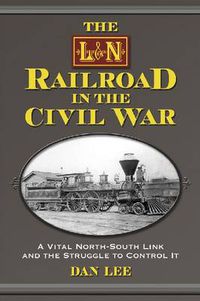 THE
L&N
RAILROAD
IN THE
CIVIL WAR

A VITAL NORTH-SOUTH LINK
AND THE STRUGGLE TO CONTROL IT

DAN LEE